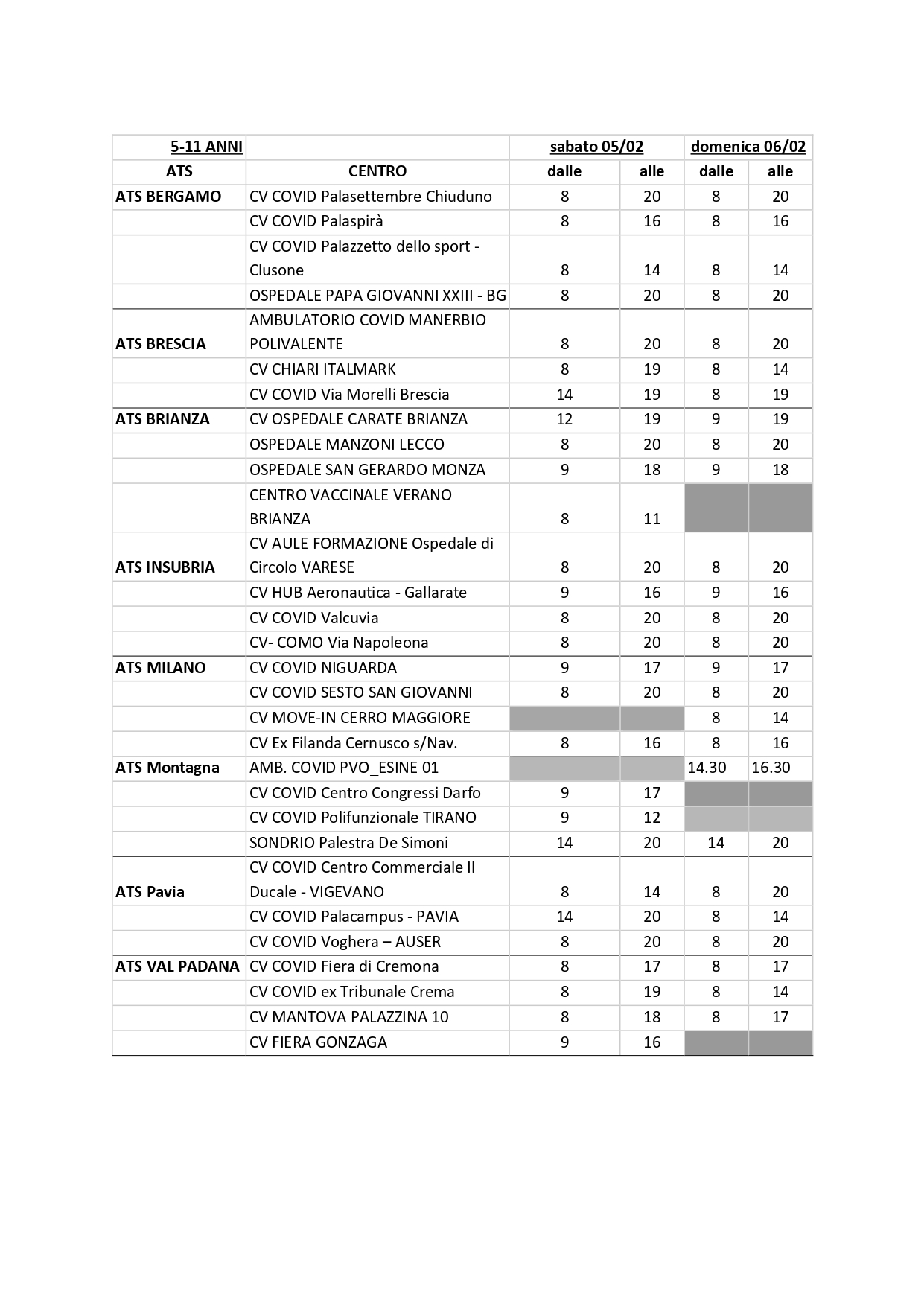 | 5-11 ANNI | | sabato 05/02 | | domenica 06/02 | |
|---|---|---|---|---|---|
| ATS | CENTRO | dalle | alle | dalle | alle |
| ATS BERGAMO | CV COVID Palasettembre Chiuduno | 8 | 20 | 8 | 20 |
| | CV COVID Palaspirà | 8 | 16 | 8 | 16 |
| | CV COVID Palazzetto dello sport - Clusone | 8 | 14 | 8 | 14 |
| | OSPEDALE PAPA GIOVANNI XXIII - BG | 8 | 20 | 8 | 20 |
| ATS BRESCIA | AMBULATORIO COVID MANERBIO POLIVALENTE | 8 | 20 | 8 | 20 |
| | CV CHIARI ITALMARK | 8 | 19 | 8 | 14 |
| | CV COVID Via Morelli Brescia | 14 | 19 | 8 | 19 |
| ATS BRIANZA | CV OSPEDALE CARATE BRIANZA | 12 | 19 | 9 | 19 |
| | OSPEDALE MANZONI LECCO | 8 | 20 | 8 | 20 |
| | OSPEDALE SAN GERARDO MONZA | 9 | 18 | 9 | 18 |
| | CENTRO VACCINALE VERANO BRIANZA | 8 | 11 | | |
| ATS INSUBRIA | CV AULE FORMAZIONE Ospedale di Circolo VARESE | 8 | 20 | 8 | 20 |
| | CV HUB Aeronautica - Gallarate | 9 | 16 | 9 | 16 |
| | CV COVID Valcuvia | 8 | 20 | 8 | 20 |
| | CV- COMO Via Napoleona | 8 | 20 | 8 | 20 |
| ATS MILANO | CV COVID NIGUARDA | 9 | 17 | 9 | 17 |
| | CV COVID SESTO SAN GIOVANNI | 8 | 20 | 8 | 20 |
| | CV MOVE-IN CERRO MAGGIORE | | | 8 | 14 |
| | CV Ex Filanda Cernusco s/Nav. | 8 | 16 | 8 | 16 |
| ATS Montagna | AMB. COVID PVO_ESINE 01 | | | 14.30 | 16.30 |
| | CV COVID Centro Congressi Darfo | 9 | 17 | | |
| | CV COVID Polifunzionale TIRANO | 9 | 12 | | |
| | SONDRIO Palestra De Simoni | 14 | 20 | 14 | 20 |
| ATS Pavia | CV COVID Centro Commerciale Il Ducale - VIGEVANO | 8 | 14 | 8 | 20 |
| | CV COVID Palacampus - PAVIA | 14 | 20 | 8 | 14 |
| | CV COVID Voghera – AUSER | 8 | 20 | 8 | 20 |
| ATS VAL PADANA | CV COVID Fiera di Cremona | 8 | 17 | 8 | 17 |
| | CV COVID ex Tribunale Crema | 8 | 19 | 8 | 14 |
| | CV MANTOVA PALAZZINA 10 | 8 | 18 | 8 | 17 |
| | CV FIERA GONZAGA | 9 | 16 | | |